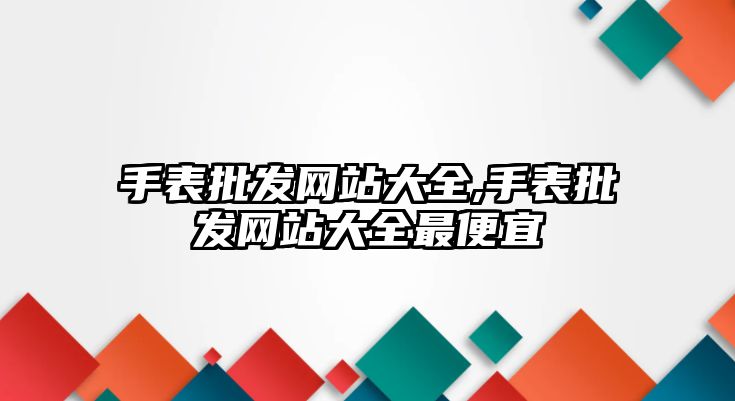 手表批发网站大全,手表批发网站大全最便宜